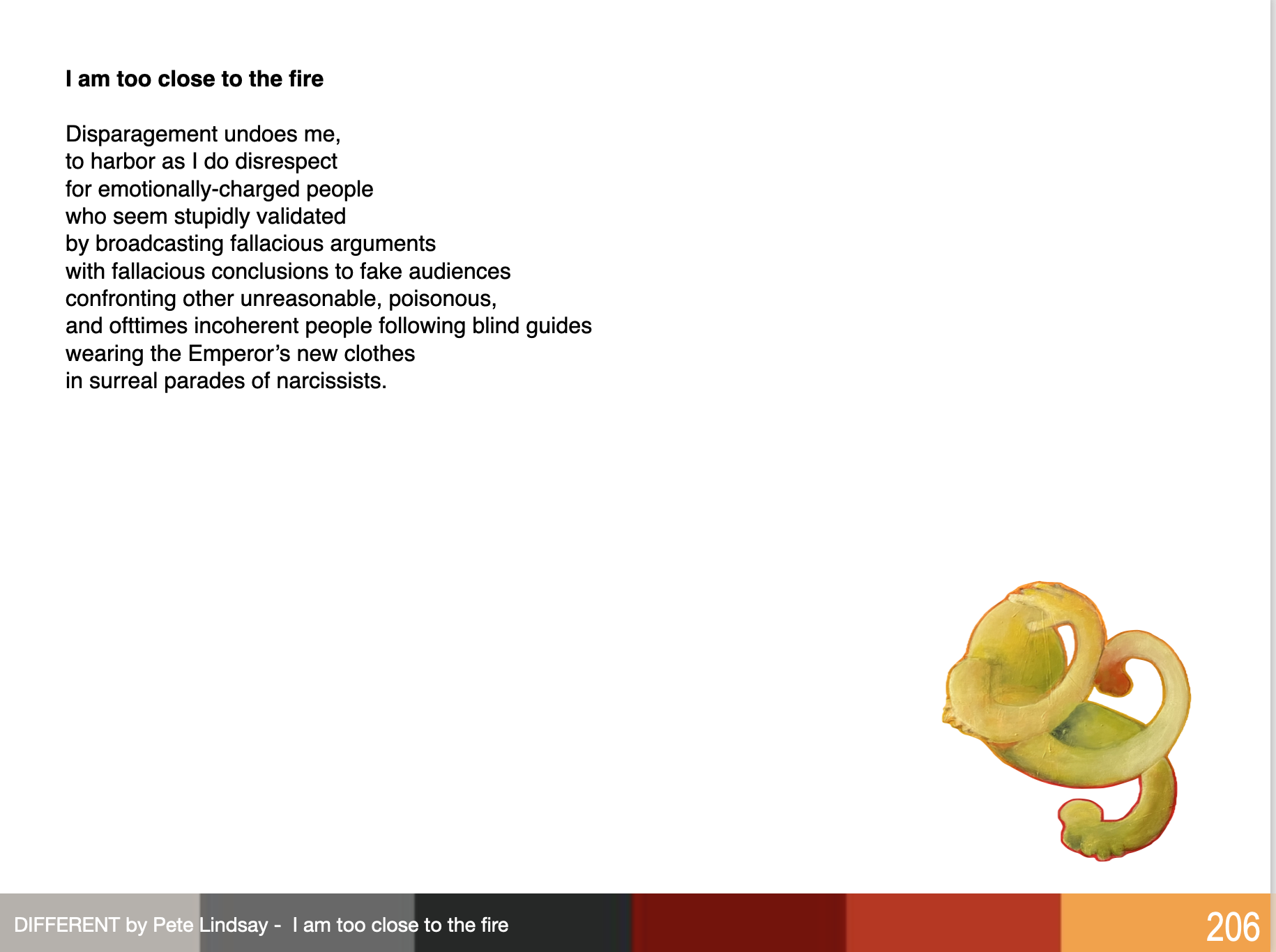 I am too close to the fire

Disparagement undoes me,
to harbor as I do disrespect
for emotionally-charged people
who seem stupidly validated
by broadcasting fallacious arguments
with fallacious conclusions to fake audiences
confronting other unreasonable, poisonous,
and ofttimes incoherent people following blind guides
wearing the Emperor's new clothes
in surreal parades of narcissists.

DIFFERENT by Pete Lindsay - I am too close to the fire

206